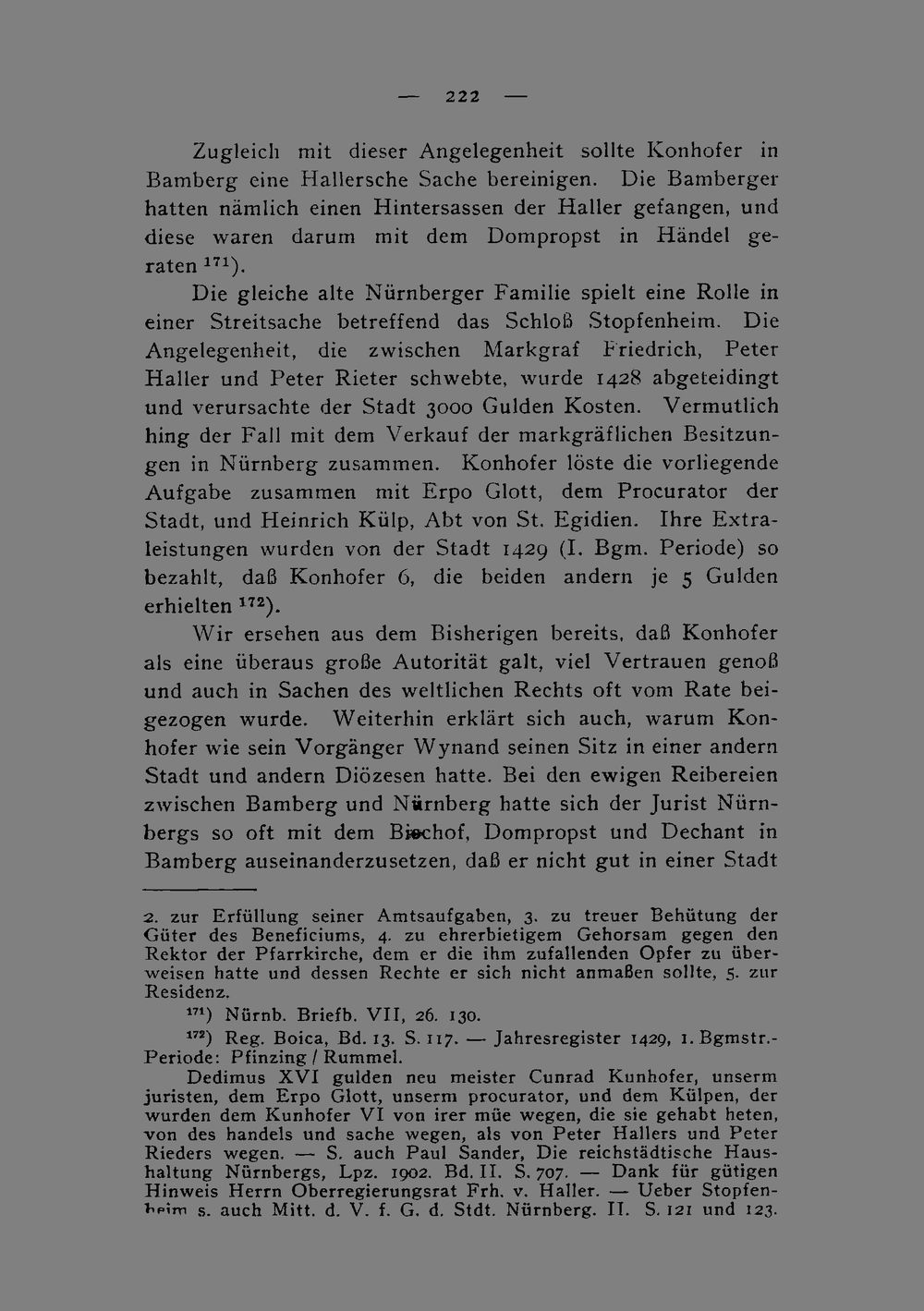 — 222 —

Zugleich mit dieser Angelegenheit sollte Konhofer in Bamberg eine Hallersche Sache bereinigen. Die Bamberger hatten nämlich einen Hintersassen der Haller gefangen, und diese waren darum mit dem Dompropst in Händel geraten $^{171}$).

Die gleiche alte Nürnberger Familie spielt eine Rolle in einer Streitsache betreffend das Schloß Stopfenheim. Die Angelegenheit, die zwischen Markgraf Friedrich, Peter Haller und Peter Rieter schwebte, wurde 1428 abgeteidingt und verursachte der Stadt 3000 Gulden Kosten. Vermutlich hing der Fall mit dem Verkauf der markgräflichen Besitzungen in Nürnberg zusammen. Konhofer löste die vorliegende Aufgabe zusammen mit Erpo Glott, dem Procurator der Stadt, und Heinrich Külp, Abt von St. Egidien. Ihre Extraleistungen wurden von der Stadt 1429 (I. Bgm. Periode) so bezahlt, daß Konhofer 6, die beiden andern je 5 Gulden erhielten $^{172}$).

Wir ersehen aus dem Bisherigen bereits, daß Konhofer als eine überaus große Autorität galt, viel Vertrauen genoß und auch in Sachen des weltlichen Rechts oft vom Rate beigezogen wurde. Weiterhin erklärt sich auch, warum Konhofer wie sein Vorgänger Wynand seinen Sitz in einer andern Stadt und andern Diözesen hatte. Bei den ewigen Reibereien zwischen Bamberg und Nürnberg hatte sich der Jurist Nürnbergs so oft mit dem Bischof, Dompropst und Dechant in Bamberg auseinanderzusetzen, daß er nicht gut in einer Stadt

2. zur Erfüllung seiner Amtsaufgaben, 3. zu treuer Behütung der Güter des Beneficiums, 4. zu ehrerbietigem Gehorsam gegen den Rektor der Pfarrkirche, dem er die ihm zufallenden Opfer zu überweisen hatte und dessen Rechte er sich nicht anmaßen sollte, 5. zur Residenz.

$^{171}$) Nürnb. Briefb. VII, 26. 130.

$^{172}$) Reg. Boica, Bd. 13. S. 117. — Jahresregister 1429, 1. Bgmstr.-Periode: Pfinzing / Rummel.

Dedimus XVI gulden neu meister Cunrad Kunhofer, unserm juristen, dem Erpo Glott, unserm procurator, und dem Külpen, der wurden dem Kunhofer VI von irer müe wegen, die sie gehabt heten, von des handels und sache wegen, als von Peter Hallers und Peter Rieders wegen. — S. auch Paul Sander, Die reichstädtische Haushaltung Nürnbergs, Lpz. 1902. Bd. II. S. 707. — Dank für gütigen Hinweis Herrn Oberregierungsrat Frh. v. Haller. — Ueber Stopfenheim s. auch Mitt. d. V. f. G. d. Stdt. Nürnberg. II. S. 121 und 123.